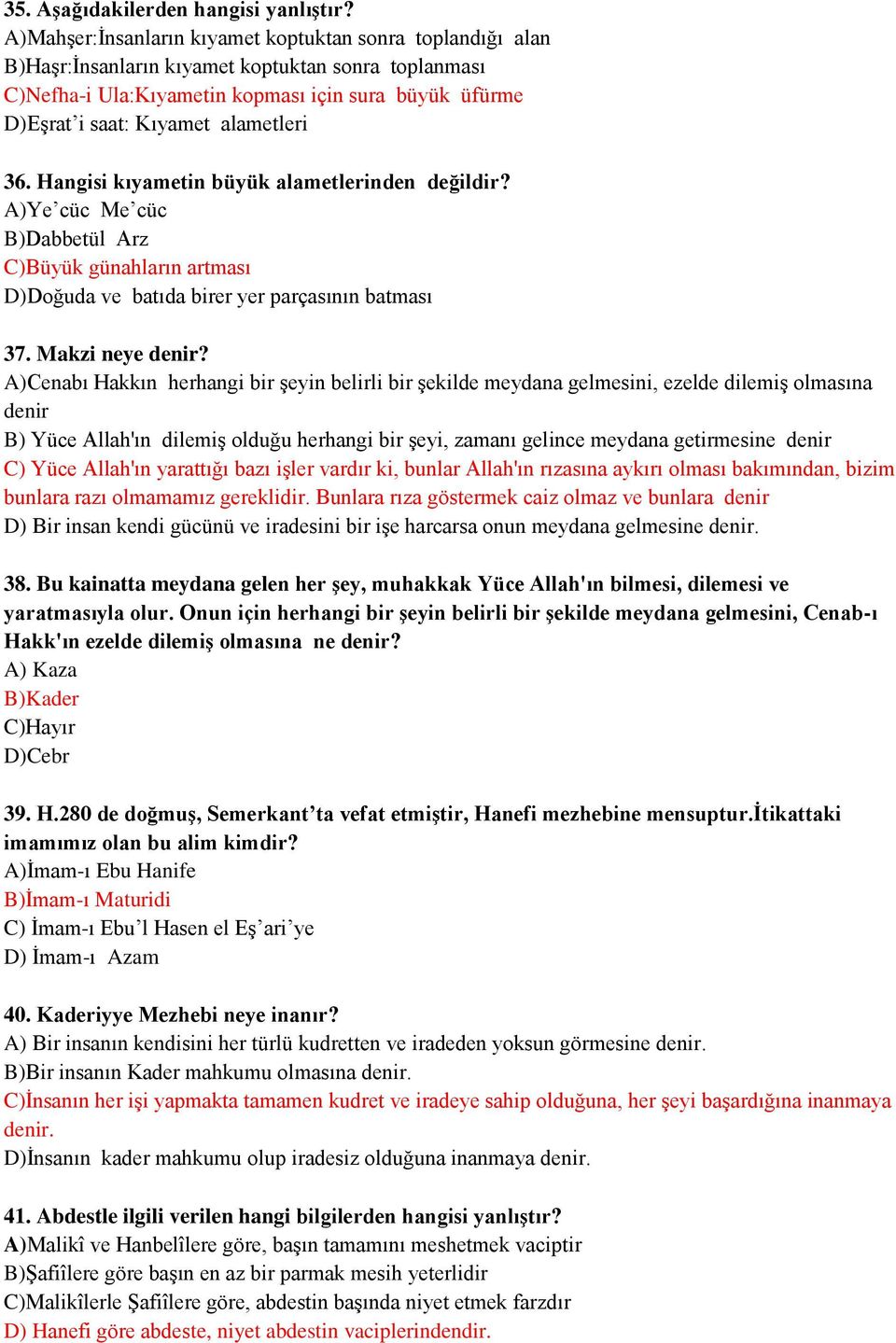 35. Aşağıdakilerden hangisi yanlıştır?
A)Mahşer:İnsanların kıyamet koptuktan sonra toplandığı alan
B)Haşr:İnsanların kıyamet koptuktan sonra toplanması
C)Nefha-i Ula:Kıyametin kopması için sura büyük üfürme
D)Eşrat'i saat: Kıyamet alametleri

36. Hangisi kıyametin büyük alametlerinden değildir?
A)Ye'cüc Me'cüc
B)Dabbetül Arz
C)Büyük günahların artması
D)Doğuda ve batıda birer yer parçasının batması

37. Makzi neye denir?
A)Cenabı Hakkın herhangi bir şeyin belirli bir şekilde meydana gelmesini, ezelde dilemiş olmasına denir
B) Yüce Allah'ın dilemiş olduğu herhangi bir şeyi, zamanı gelince meydana getirmesine denir
C) Yüce Allah'ın yarattığı bazı işler vardır ki, bunlar Allah'ın rızasına aykırı olması bakımından, bizim bunlara razı olmamamız gereklidir. Bunlara rıza göstermek caiz olmaz ve bunlara denir
D) Bir insan kendi gücünü ve iradesini bir işe harcarsa onun meydana gelmesine denir.

38. Bu kainatta meydana gelen her şey, muhakkak Yüce Allah'ın bilmesi, dilemesi ve yaratmasıyla olur. Onun için herhangi bir şeyin belirli bir şekilde meydana gelmesini, Cenab-ı Hakk'ın ezelde dilemiş olmasına ne denir?
A) Kaza
B)Kader
C)Hayır
D)Cebr

39. H.280 de doğmuş, Semerkant'ta vefat etmiştir, Hanefi mezhebine mensuptur.İtikattaki imamımız olan bu alim kimdir?
A)İmam-ı Ebu Hanife
B)İmam-ı Maturidi
C) İmam-ı Ebu'l Hasen el Eş'ari'ye
D) İmam-ı Azam

40. Kaderiyye Mezhebi neye inanır?
A) Bir insanın kendisini her türlü kudretten ve iradeden yoksun görmesine denir.
B)Bir insanın Kader mahkumu olmasına denir.
C)İnsanın her işi yapmakta tamamen kudret ve iradeye sahip olduğuna, her şeyi başardığına inanmaya denir.
D)İnsanın kader mahkumu olup iradesiz olduğuna inanmaya denir.

41. Abdestle ilgili verilen hangi bilgilerden hangisi yanlıştır?
A)Malikî ve Hanbelîlere göre, başın tamamını meshetmek vaciptir
B)Şafiîlere göre başın en az bir parmak mesih yeterlidir
C)Malikîlerle Şafiîlere göre, abdestin başında niyet etmek farzdır
D) Hanefi göre abdeste, niyet abdestin vaciplerindendir.